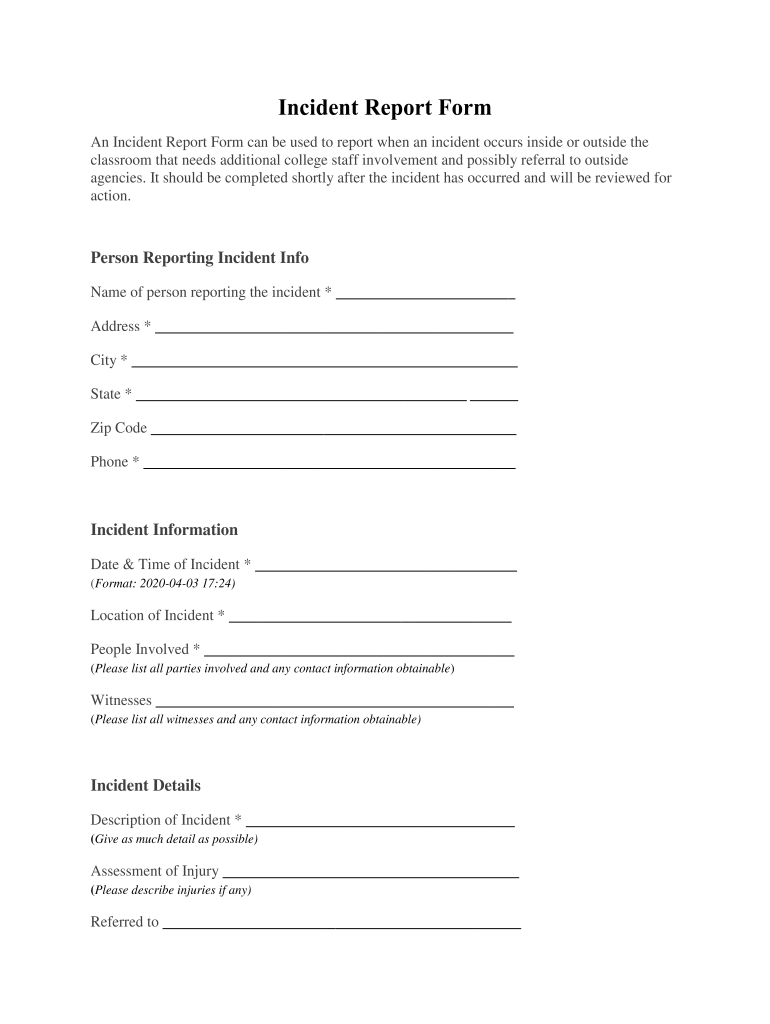 Incident Report Form

An Incident Report Form can be used to report when an incident occurs inside or outside the classroom that needs additional college staff involvement and possibly referral to outside agencies. It should be completed shortly after the incident has occurred and will be reviewed for action.

Person Reporting Incident Info

Name of person reporting the incident * ______

Address * ______

City * ______

State * ______ ______

Zip Code ______

Phone * ______

Incident Information

Date & Time of Incident * ______
(Format: 2020-04-03 17:24)

Location of Incident * ______

People Involved * ______
(Please list all parties involved and any contact information obtainable)

Witnesses ______
(Please list all witnesses and any contact information obtainable)

Incident Details

Description of Incident * ______
(Give as much detail as possible)

Assessment of Injury ______
(Please describe injuries if any)

Referred to ______